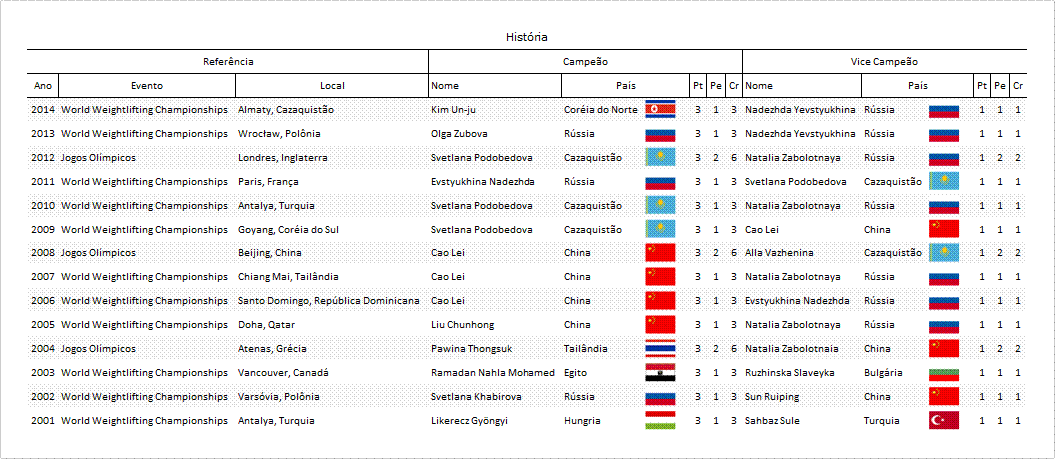 História

| Referência | | | Campeão | | | | | Vice Campeão | | | | |
|---|---|---|---|---|---|---|---|---|---|---|---|---|
| Ano | Evento | Local | Nome | País | Pt | Pe | Cr | Nome | País | Pt | Pe | Cr |
| 2014 | World Weightlifting Championships | Almaty, Cazaquistão | Kim Un-ju | Coréia do Norte | 3 | 1 | 3 | Nadezhda Yevstyukhina | Rússia | 1 | 1 | 1 |
| 2013 | World Weightlifting Championships | Wrocław, Polônia | Olga Zubova | Rússia | 3 | 1 | 3 | Nadezhda Yevstyukhina | Rússia | 1 | 1 | 1 |
| 2012 | Jogos Olímpicos | Londres, Inglaterra | Svetlana Podobedova | Cazaquistão | 3 | 2 | 6 | Natalia Zabolotnaya | Rússia | 1 | 2 | 2 |
| 2011 | World Weightlifting Championships | Paris, França | Evstyukhina Nadezhda | Rússia | 3 | 1 | 3 | Svetlana Podobedova | Cazaquistão | 1 | 1 | 1 |
| 2010 | World Weightlifting Championships | Antalya, Turquia | Svetlana Podobedova | Cazaquistão | 3 | 1 | 3 | Natalia Zabolotnaya | Rússia | 1 | 1 | 1 |
| 2009 | World Weightlifting Championships | Goyang, Coréia do Sul | Svetlana Podobedova | Cazaquistão | 3 | 1 | 3 | Cao Lei | China | 1 | 1 | 1 |
| 2008 | Jogos Olímpicos | Beijing, China | Cao Lei | China | 3 | 2 | 6 | Alla Vazhenina | Cazaquistão | 1 | 2 | 2 |
| 2007 | World Weightlifting Championships | Chiang Mai, Tailândia | Cao Lei | China | 3 | 1 | 3 | Natalia Zabolotnaya | Rússia | 1 | 1 | 1 |
| 2006 | World Weightlifting Championships | Santo Domingo, República Dominicana | Cao Lei | China | 3 | 1 | 3 | Evstyukhina Nadezhda | Rússia | 1 | 1 | 1 |
| 2005 | World Weightlifting Championships | Doha, Qatar | Liu Chunhong | China | 3 | 1 | 3 | Natalia Zabolotnaya | Rússia | 1 | 1 | 1 |
| 2004 | Jogos Olímpicos | Atenas, Grécia | Pawina Thongsuk | Tailândia | 3 | 2 | 6 | Natalia Zabolotnaia | China | 1 | 2 | 2 |
| 2003 | World Weightlifting Championships | Vancouver, Canadá | Ramadan Nahla Mohamed | Egito | 3 | 1 | 3 | Ruzhinska Slaveyka | Bulgária | 1 | 1 | 1 |
| 2002 | World Weightlifting Championships | Varsóvia, Polônia | Svetlana Khabirova | Rússia | 3 | 1 | 3 | Sun Ruiping | China | 1 | 1 | 1 |
| 2001 | World Weightlifting Championships | Antalya, Turquia | Likerecz Gyöngyi | Hungria | 3 | 1 | 3 | Sahbaz Sule | Turquia | 1 | 1 | 1 |